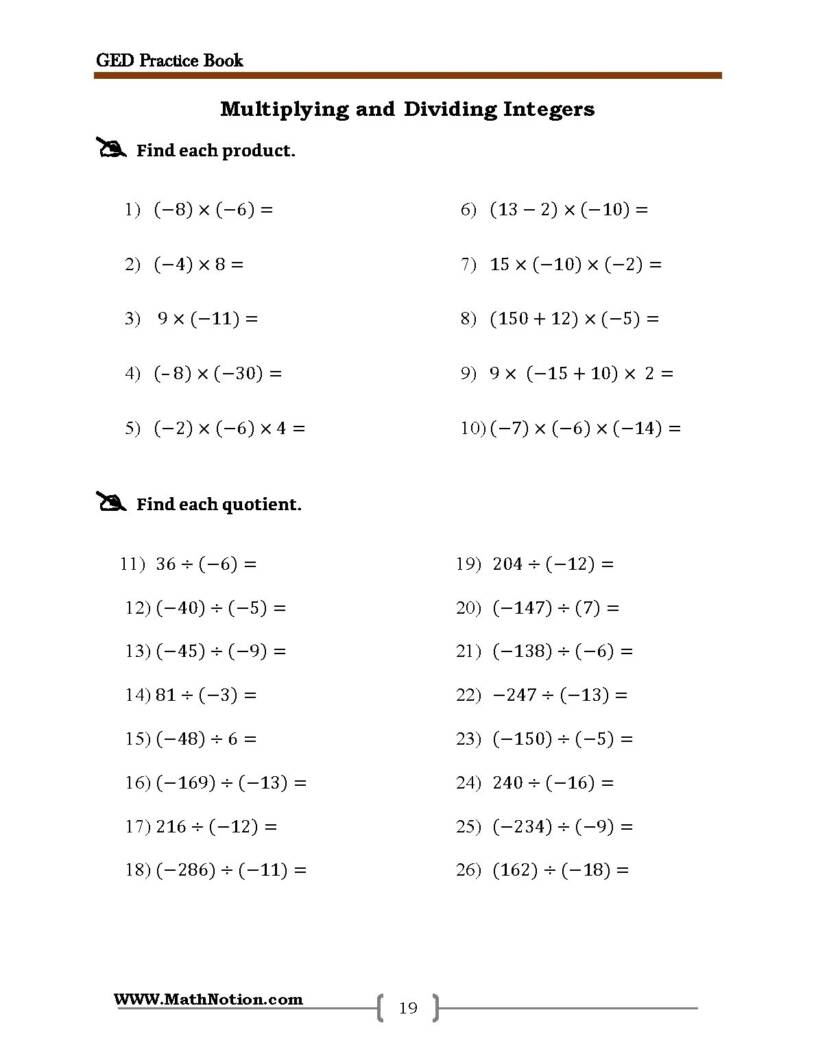 GED Practice Book

Multiplying and Dividing Integers

Find each product.

1) $(-8) \times (-6) =$

2) $(-4) \times 8 =$

3) $9 \times (-11) =$

4) $(-8) \times (-30) =$

5) $(-2) \times (-6) \times 4 =$

6) $(13 - 2) \times (-10) =$

7) $15 \times (-10) \times (-2) =$

8) $(150 + 12) \times (-5) =$

9) $9 \times (-15 + 10) \times 2 =$

10) $(-7) \times (-6) \times (-14) =$

Find each quotient.

11) $36 \div (-6) =$

12) $(-40) \div (-5) =$

13) $(-45) \div (-9) =$

14) $81 \div (-3) =$

15) $(-48) \div 6 =$

16) $(-169) \div (-13) =$

17) $216 \div (-12) =$

18) $(-286) \div (-11) =$

19) $204 \div (-12) =$

20) $(-147) \div (7) =$

21) $(-138) \div (-6) =$

22) $-247 \div (-13) =$

23) $(-150) \div (-5) =$

24) $240 \div (-16) =$

25) $(-234) \div (-9) =$

26) $(162) \div (-18) =$

WWW.MathNotion.com

19